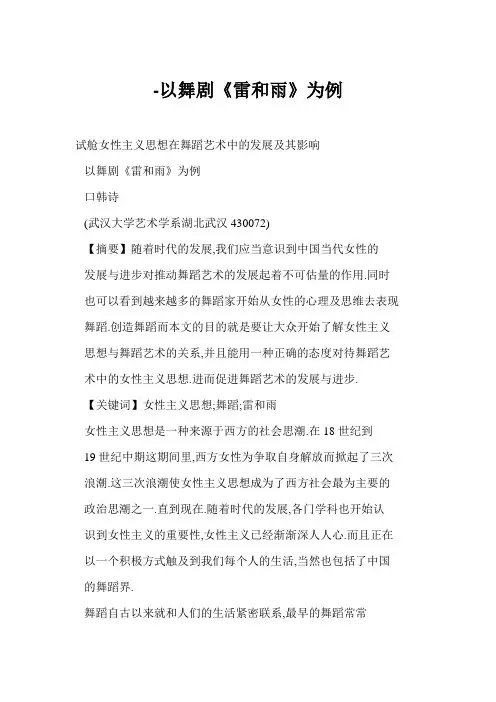 -以舞剧《雷和雨》为例

试舱女性主义思想在舞蹈艺术中的发展及其影响

以舞剧《雷和雨》为例

口韩诗

(武汉大学艺术学系湖北武汉 430072)

【摘要】随着时代的发展,我们应当意识到中国当代女性的发展与进步对推动舞蹈艺术的发展起着不可估量的作用.同时也可以看到越来越多的舞蹈家开始从女性的心理及思维去表现舞蹈.创造舞蹈而本文的目的就是要让大众开始了解女性主义思想与舞蹈艺术的关系,并且能用一种正确的态度对待舞蹈艺术中的女性主义思想.进而促进舞蹈艺术的发展与进步.

【关键词】女性主义思想;舞蹈;雷和雨

女性主义思想是一种来源于西方的社会思潮.在 18 世纪到 19 世纪中期这期间里,西方女性为争取自身解放而掀起了三次浪潮.这三次浪潮使女性主义思想成为了西方社会最为主要的政治思潮之一.直到现在.随着时代的发展,各门学科也开始认识到女性主义的重要性,女性主义已经渐渐深人人心.而且正在以一个积极方式触及到我们每个人的生活,当然也包括了中国的舞蹈界.

舞蹈自古以来就和人们的生活紧密联系,最早的舞蹈常常